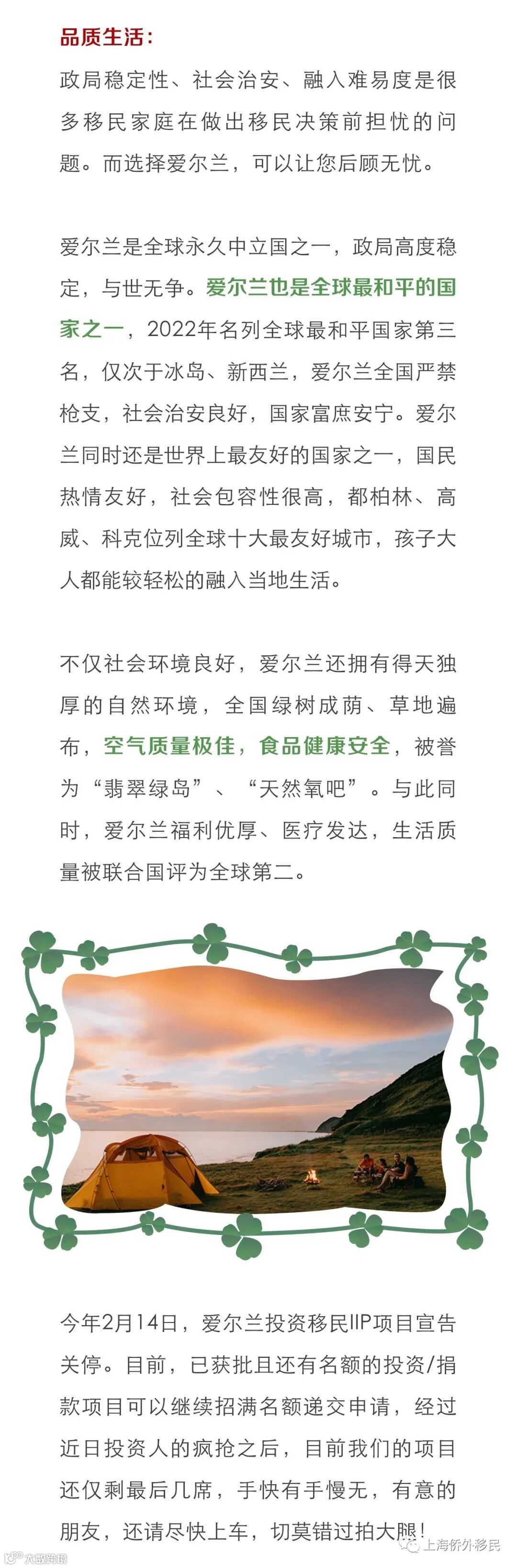 品质生活：

政局稳定性、社会治安、融入难易度是很多移民家庭在做出移民决策前担忧的问题。而选择爱尔兰，可以让您后顾无忧。

爱尔兰是全球永久中立国之一，政局高度稳定，与世无争。爱尔兰也是全球最和平的国家之一，2022年名列全球最和平国家第三名，仅次于冰岛、新西兰，爱尔兰全国严禁枪支，社会治安良好，国家富庶安宁。爱尔兰同时还是世界上最友好的国家之一，国民热情友好，社会包容性很高，都柏林、高威、科克位列全球十大最友好城市，孩子大人都能较轻松的融入当地生活。

不仅社会环境良好，爱尔兰还拥有得天独厚的自然环境，全国绿树成荫、草地遍布，空气质量极佳，食品健康安全，被誉为“翡翠绿岛”、“天然氧吧”。与此同时，爱尔兰福利优厚、医疗发达，生活质量被联合国评为全球第二。

今年2月14日，爱尔兰投资移民IIP项目宣告关停。目前，已获批且还有名额的投资/捐款项目可以继续招满名额递交申请，经过近日投资人的疯抢之后，目前我们的项目还仅剩最后几席，手快有手慢无，有意的朋友，还请尽快上车，切莫错过拍大腿！

上海侨外移民